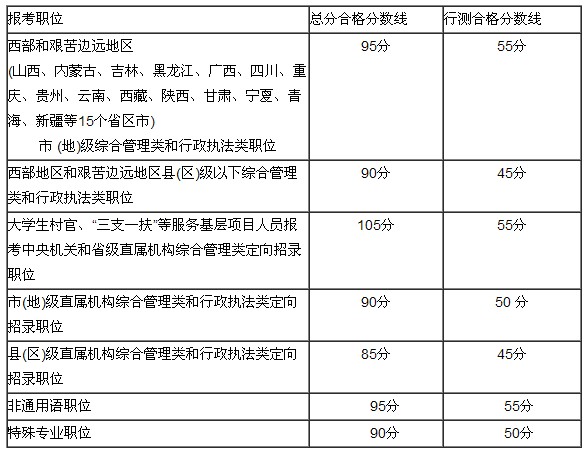 | 报考职位 | 总分合格分数线 | 行测合格分数线 |
|---|---|---|
| 西部和艰苦边远地区 (山西、内蒙古、吉林、黑龙江、广西、四川、重庆、贵州、云南、西藏、陕西、甘肃、宁夏、青海、新疆等15个省区市) 市 (地)级综合管理类和行政执法类职位 | 95分 | 55分 |
| 西部地区和艰苦边远地区县(区)级以下综合管理类和行政执法类职位 | 90分 | 45分 |
| 大学生村官、“三支一扶”等服务基层项目人员报考中央机关和省级直属机构综合管理类定向招录职位 | 105分 | 55分 |
| 市(地)级直属机构综合管理类和行政执法类定向招录职位 | 90分 | 50 分 |
| 县(区)级直属机构综合管理类和行政执法类定向招录职位 | 85分 | 45分 |
| 非通用语职位 | 95分 | 55分 |
| 特殊专业职位 | 90分 | 50分 |